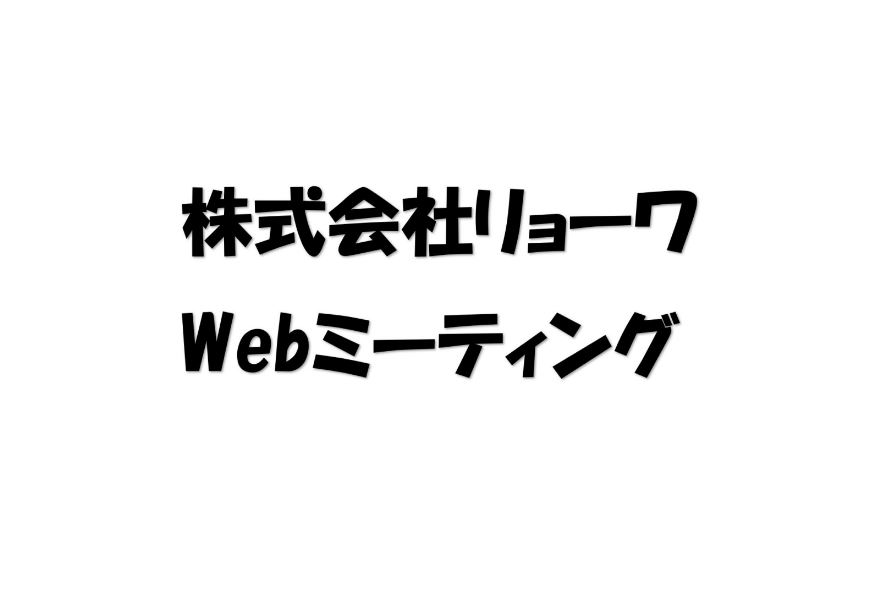 株式会社リョーワ
Webミーティング